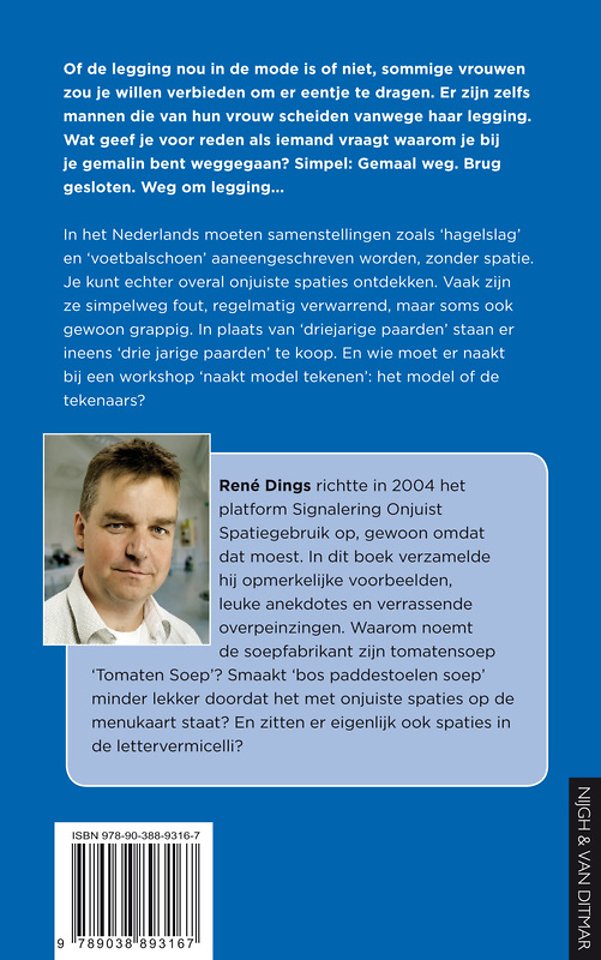 Of de legging nou in de mode is of niet, sommige vrouwen zou je willen verbieden om er eentje te dragen. Er zijn zelfs mannen die van hun vrouw scheiden vanwege haar legging. Wat geef je voor reden als iemand vraagt waarom je bij je gemalin bent weggegaan? Simpel: Gemaal weg. Brug gesloten. Weg om legging...

In het Nederlands moeten samenstellingen zoals 'hagelslag' en 'voetbalschoen' aaneengeschreven worden, zonder spatie. Je kunt echter overal onjuiste spaties ontdekken. Vaak zijn ze simpelweg fout, regelmatig verwarrend, maar soms ook gewoon grappig. In plaats van 'driejarige paarden' staan er ineens 'drie jarige paarden' te koop. En wie moet er naakt bij een workshop 'naakt model tekenen': het model of de tekenaars?

René Dings richtte in 2004 het platform Signalering Onjuist Spatiegebruik op, gewoon omdat dat moest. In dit boek verzamelde hij opmerkelijke voorbeelden, leuke anekdotes en verrassende overpeinzingen. Waarom noemt de soepfabrikant zijn tomatensoep 'Tomaten Soep'? Smaakt 'bos paddestoelen soep' minder lekker doordat het met onjuiste spaties op de menukaart staat? En zitten er eigenlijk ook spaties in de lettervermicelli?

ISBN 978-90-388-9316-7

9 789038 893167

NIJGH & VAN DITMAR